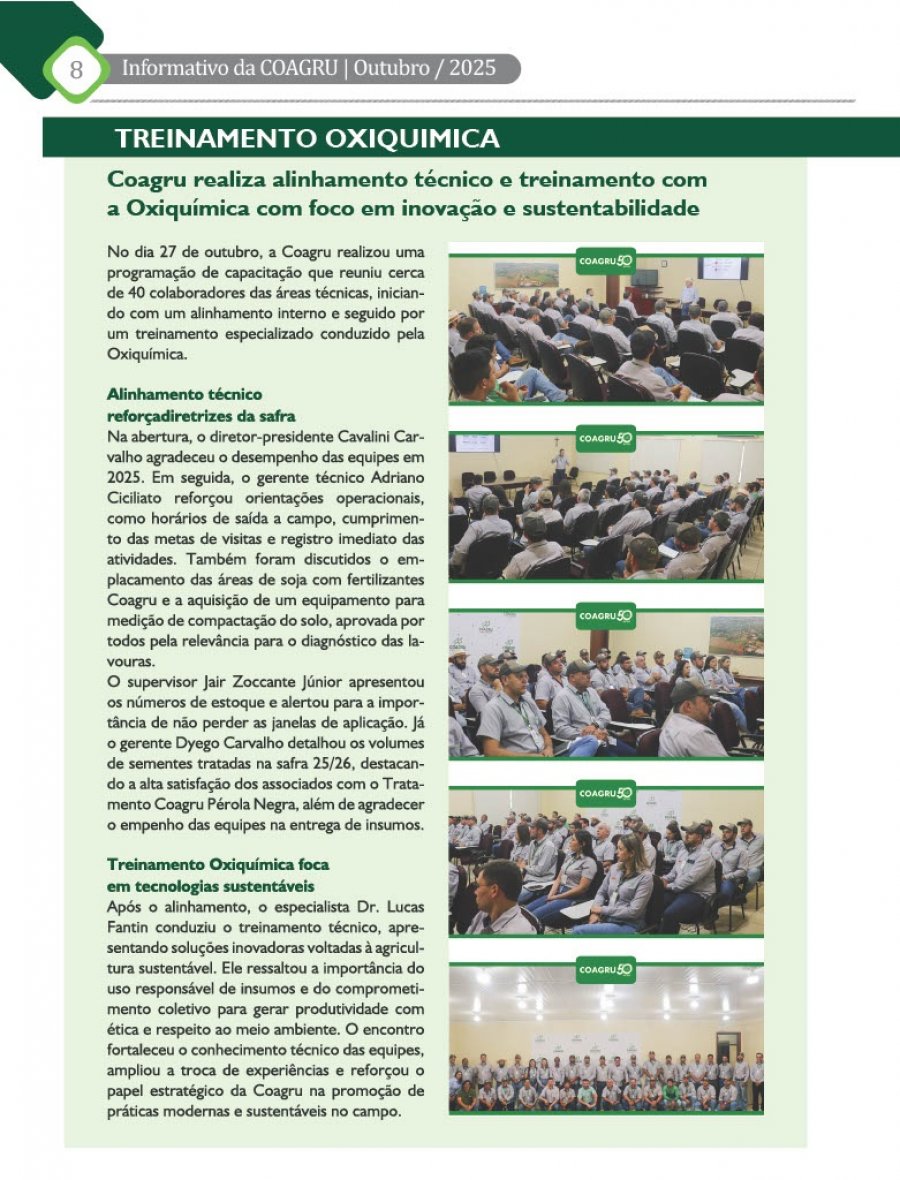 8 Informativo da COAGRU | Outubro / 2025

TREINAMENTO OXIQUIMICA

Coagru realiza alinhamento técnico e treinamento com a Oxiquímica com foco em inovação e sustentabilidade

No dia 27 de outubro, a Coagru realizou uma programação de capacitação que reuniu cerca de 40 colaboradores das áreas técnicas, iniciando com um alinhamento interno e seguido por um treinamento especializado conduzido pela Oxiquímica.

Alinhamento técnico reforçadiretrizes da safra
Na abertura, o diretor-presidente Cavalini Carvalho agradeceu o desempenho das equipes em 2025. Em seguida, o gerente técnico Adriano Ciciliato reforçou orientações operacionais, como horários de saída a campo, cumprimento das metas de visitas e registro imediato das atividades. Também foram discutidos o emplacamento das áreas de soja com fertilizantes Coagru e a aquisição de um equipamento para medição de compactação do solo, aprovada por todos pela relevância para o diagnóstico das lavouras.
O supervisor Jair Zoccante Júnior apresentou os números de estoque e alertou para a importância de não perder as janelas de aplicação. Já o gerente Dyego Carvalho detalhou os volumes de sementes tratadas na safra 25/26, destacando a alta satisfação dos associados com o Tratamento Coagru Pérola Negra, além de agradecer o empenho das equipes na entrega de insumos.

Treinamento Oxiquímica foca em tecnologias sustentáveis
Após o alinhamento, o especialista Dr. Lucas Fantin conduziu o treinamento técnico, apresentando soluções inovadoras voltadas à agricultura sustentável. Ele ressaltou a importância do uso responsável de insumos e do comprometimento coletivo para gerar produtividade com ética e respeito ao meio ambiente. O encontro fortaleceu o conhecimento técnico das equipes, ampliou a troca de experiências e reforçou o papel estratégico da Coagru na promoção de práticas modernas e sustentáveis no campo.

COAGRU 50
COAGRU 50
COAGRU 50
COAGRU 50
COAGRU 50